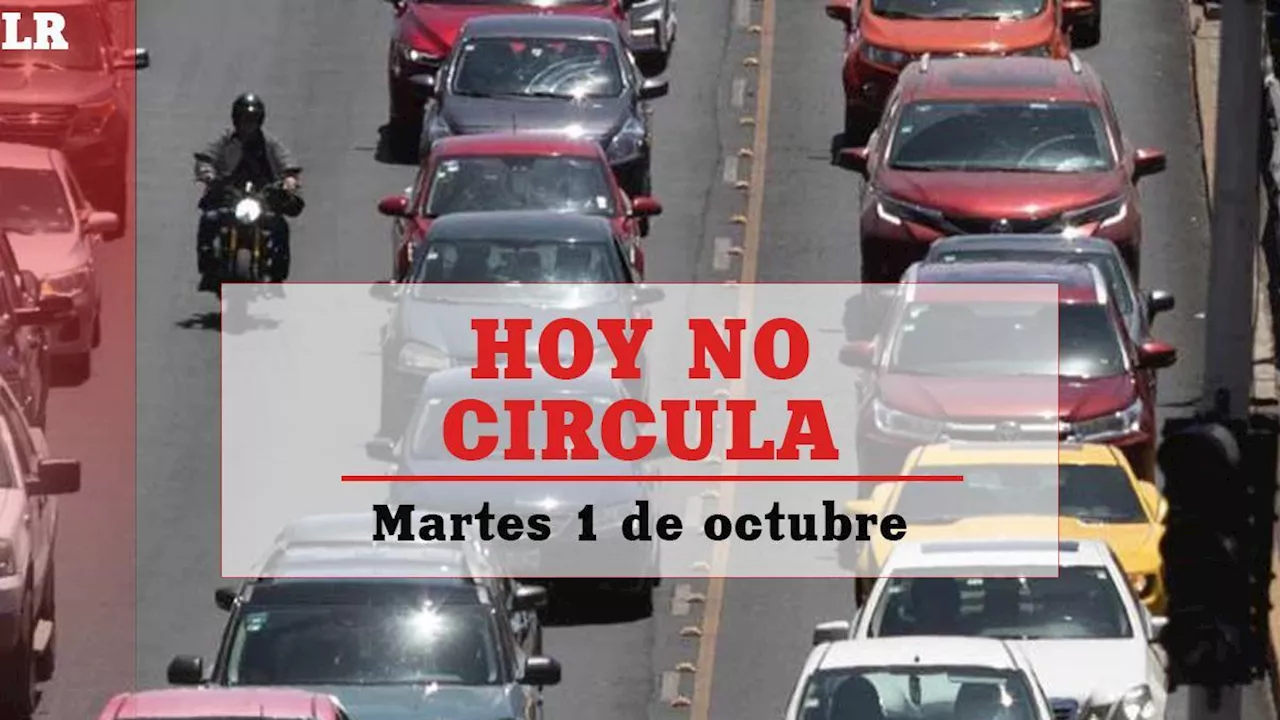 LR

HOY NO CIRCULA

Martes 1 de octubre